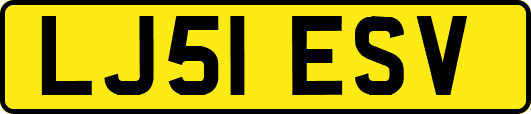 LJ51 ESV